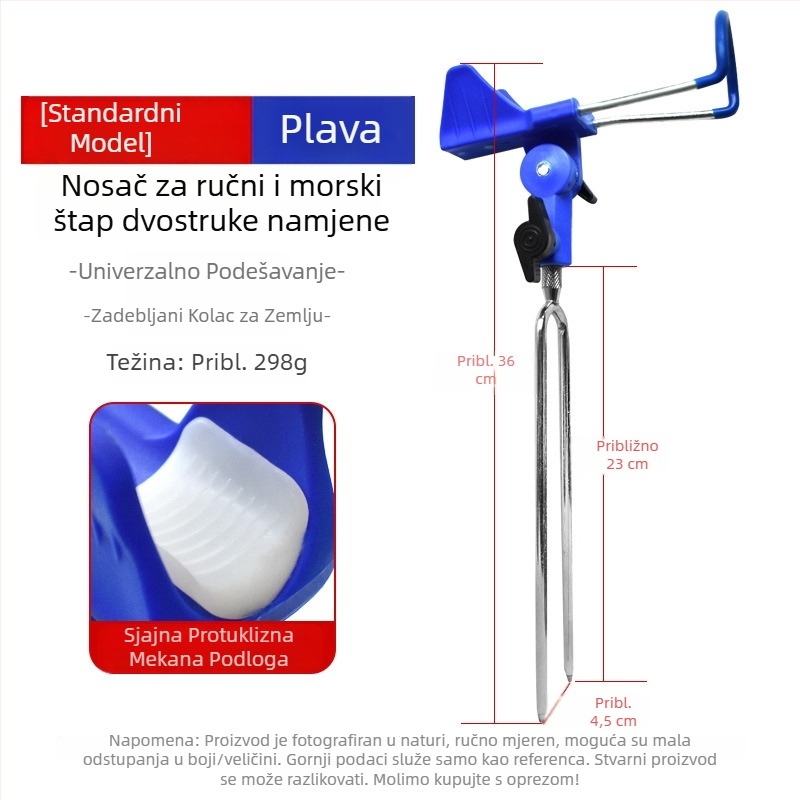 [Standardni Model]

Plava

Nosač za ručni i morski štap dvostruke namjene

-Univerzalno Podešavanje-

-Zadebljani Kolac za Zemlju-

Težina: Pribl. 298g

Sjajna Protuklizna Mekana Podloga

Pribl. 36 cm

Približno 23 cm

Pribl. 4,5 cm

Napomena: Proizvod je fotografiran u naturi, ručno mjeren, moguća su mala odstupanja u boji/veličini. Gornji podaci služe samo kao referenca. Stvarni proizvod se može razlikovati. Molimo kupujte s oprezom!